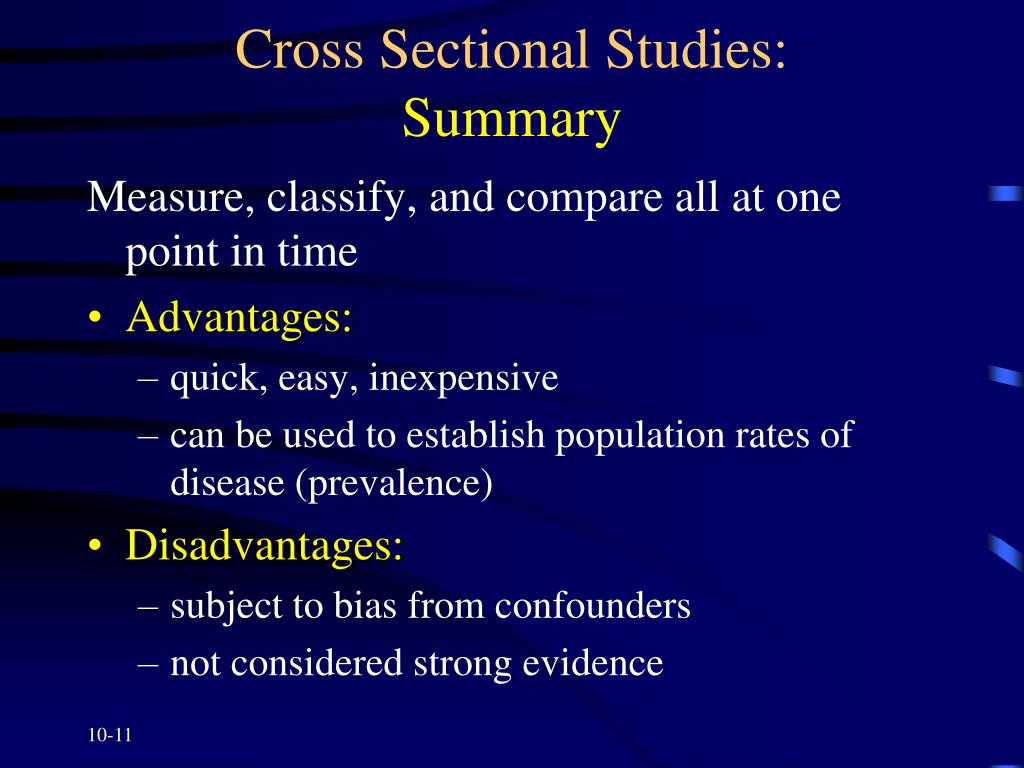 Cross Sectional Studies: Summary

Measure, classify, and compare all at one point in time

• Advantages:
– quick, easy, inexpensive
– can be used to establish population rates of disease (prevalence)

• Disadvantages:
– subject to bias from confounders
– not considered strong evidence

10-11